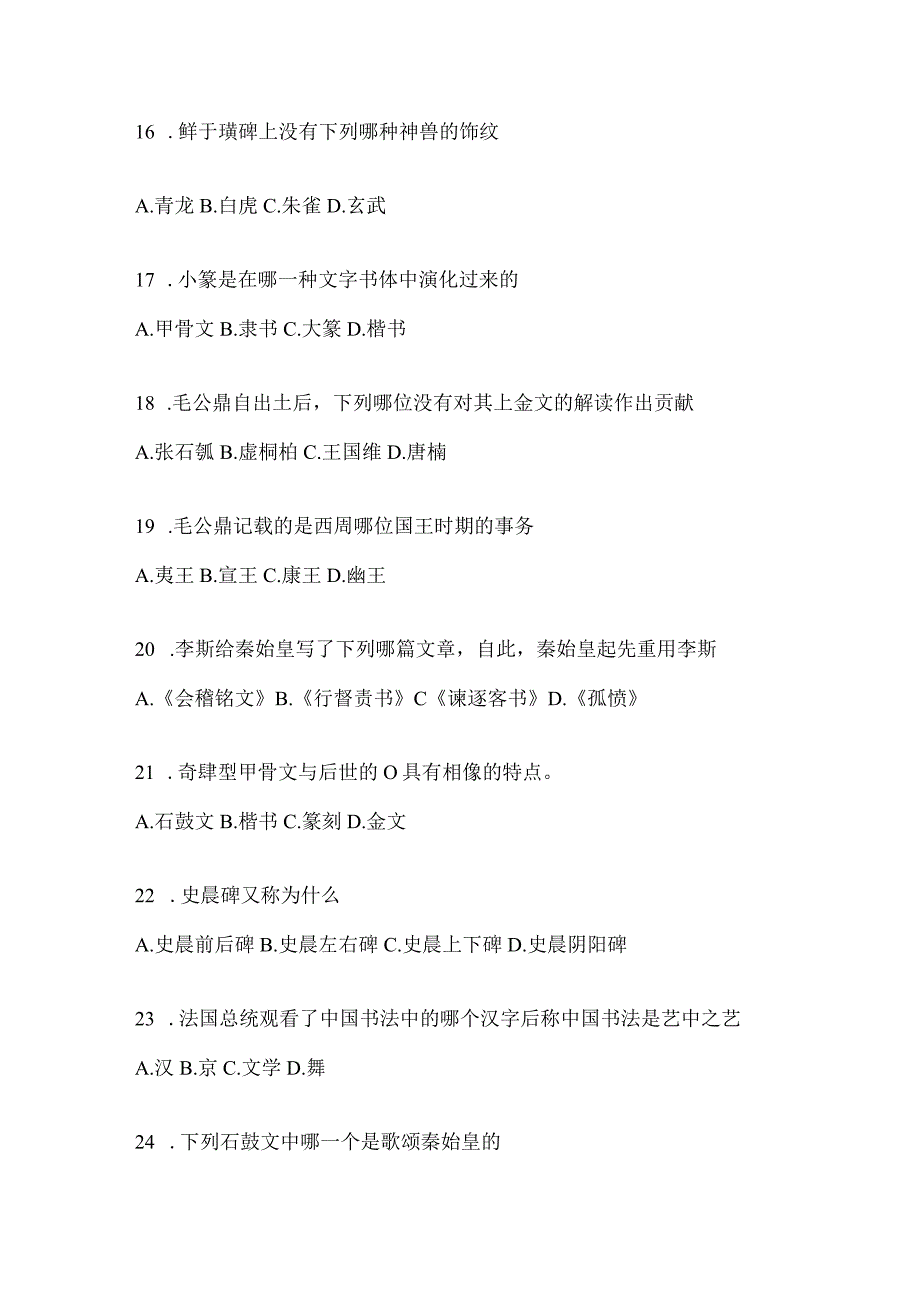 16 . 鲜于璜碑上没有下列哪种神兽的饰纹

A.青龙 B.白虎 C.朱雀 D.玄武

17 . 小篆是在哪一种文字书体中演化过来的

A.甲骨文 B.隶书 C.大篆 D.楷书

18 .毛公鼎自出土后，下列哪位没有对其上金文的解读作出贡献

A.张石瓠 B.虚桐柏 C.王国维 D.唐楠

19 .毛公鼎记载的是西周哪位国王时期的事务

A.夷王 B.宣王 C.康王 D.幽王

20 .李斯给秦始皇写了下列哪篇文章，自此，秦始皇起先重用李斯

A.《会稽铭文》B.《行督责书》C《谏逐客书》D.《孤愤》

21 . 奇肆型甲骨文与后世的 O 具有相像的特点。

A.石鼓文 B.楷书 C.篆刻 D.金文

22 . 史晨碑又称为什么

A.史晨前后碑 B.史晨左右碑 C.史晨上下碑 D.史晨阴阳碑

23 . 法国总统观看了中国书法中的哪个汉字后称中国书法是艺中之艺

A.汉 B.京 C.文学 D.舞

24 . 下列石鼓文中哪一个是歌颂秦始皇的